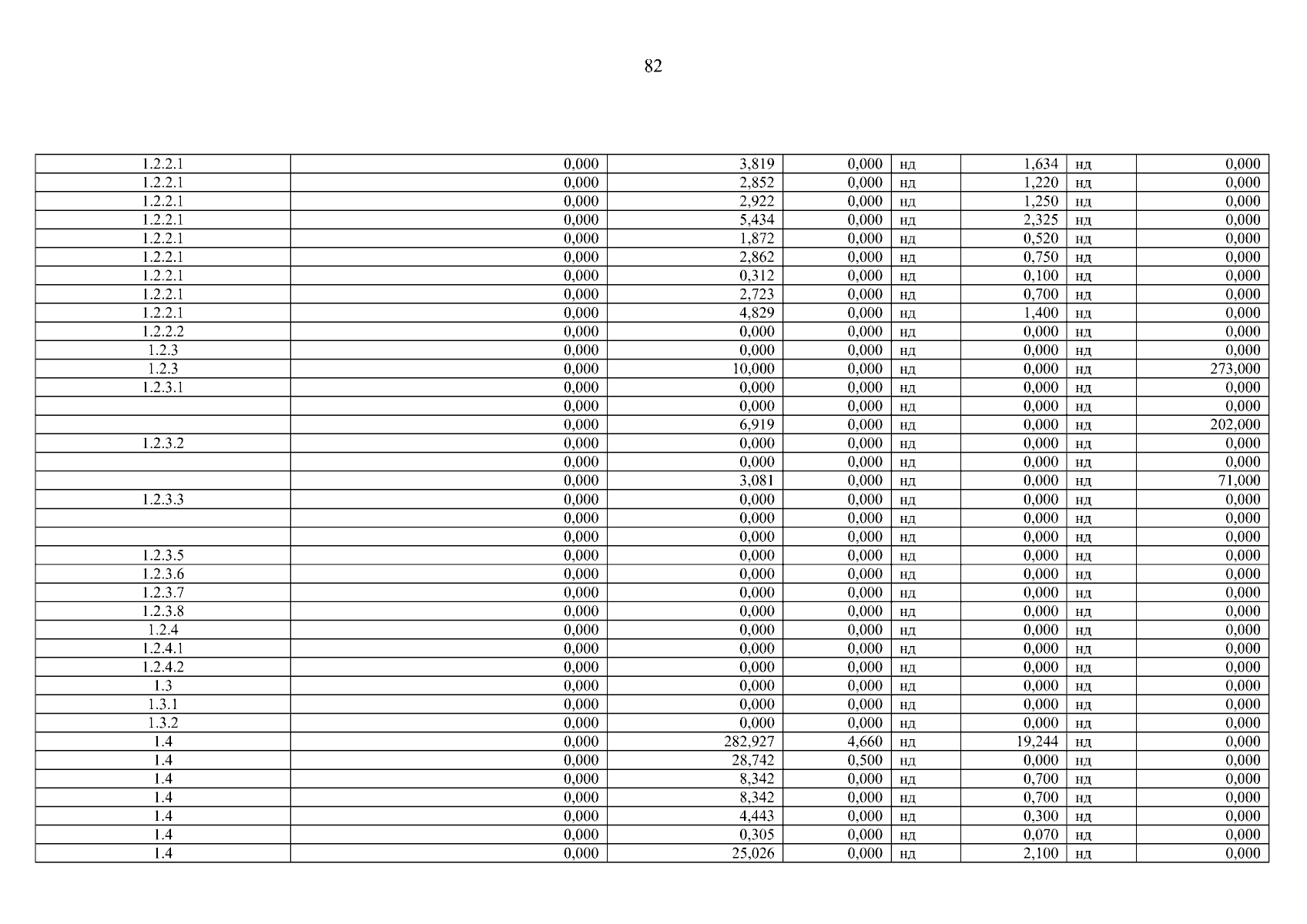 82

| 1.2.2.1 | 0,000 | 3,819 | 0,000 | нд | 1,634 | нд | 0,000 |
|---|---|---|---|---|---|---|---|
| 1.2.2.1 | 0,000 | 2,852 | 0,000 | нд | 1,220 | нд | 0,000 |
| 1.2.2.1 | 0,000 | 2,922 | 0,000 | нд | 1,250 | нд | 0,000 |
| 1.2.2.1 | 0,000 | 5,434 | 0,000 | нд | 2,325 | нд | 0,000 |
| 1.2.2.1 | 0,000 | 1,872 | 0,000 | нд | 0,520 | нд | 0,000 |
| 1.2.2.1 | 0,000 | 2,862 | 0,000 | нд | 0,750 | нд | 0,000 |
| 1.2.2.1 | 0,000 | 0,312 | 0,000 | нд | 0,100 | нд | 0,000 |
| 1.2.2.1 | 0,000 | 2,723 | 0,000 | нд | 0,700 | нд | 0,000 |
| 1.2.2.1 | 0,000 | 4,829 | 0,000 | нд | 1,400 | нд | 0,000 |
| 1.2.2.2 | 0,000 | 0,000 | 0,000 | нд | 0,000 | нд | 0,000 |
| 1.2.3 | 0,000 | 0,000 | 0,000 | нд | 0,000 | нд | 0,000 |
| 1.2.3 | 0,000 | 10,000 | 0,000 | нд | 0,000 | нд | 273,000 |
| 1.2.3.1 | 0,000 | 0,000 | 0,000 | нд | 0,000 | нд | 0,000 |
|  | 0,000 | 0,000 | 0,000 | нд | 0,000 | нд | 0,000 |
|  | 0,000 | 6,919 | 0,000 | нд | 0,000 | нд | 202,000 |
| 1.2.3.2 | 0,000 | 0,000 | 0,000 | нд | 0,000 | нд | 0,000 |
|  | 0,000 | 0,000 | 0,000 | нд | 0,000 | нд | 0,000 |
|  | 0,000 | 3,081 | 0,000 | нд | 0,000 | нд | 71,000 |
| 1.2.3.3 | 0,000 | 0,000 | 0,000 | нд | 0,000 | нд | 0,000 |
|  | 0,000 | 0,000 | 0,000 | нд | 0,000 | нд | 0,000 |
|  | 0,000 | 0,000 | 0,000 | нд | 0,000 | нд | 0,000 |
| 1.2.3.5 | 0,000 | 0,000 | 0,000 | нд | 0,000 | нд | 0,000 |
| 1.2.3.6 | 0,000 | 0,000 | 0,000 | нд | 0,000 | нд | 0,000 |
| 1.2.3.7 | 0,000 | 0,000 | 0,000 | нд | 0,000 | нд | 0,000 |
| 1.2.3.8 | 0,000 | 0,000 | 0,000 | нд | 0,000 | нд | 0,000 |
| 1.2.4 | 0,000 | 0,000 | 0,000 | нд | 0,000 | нд | 0,000 |
| 1.2.4.1 | 0,000 | 0,000 | 0,000 | нд | 0,000 | нд | 0,000 |
| 1.2.4.2 | 0,000 | 0,000 | 0,000 | нд | 0,000 | нд | 0,000 |
| 1.3 | 0,000 | 0,000 | 0,000 | нд | 0,000 | нд | 0,000 |
| 1.3.1 | 0,000 | 0,000 | 0,000 | нд | 0,000 | нд | 0,000 |
| 1.3.2 | 0,000 | 0,000 | 0,000 | нд | 0,000 | нд | 0,000 |
| 1.4 | 0,000 | 282,927 | 4,660 | нд | 19,244 | нд | 0,000 |
| 1.4 | 0,000 | 28,742 | 0,500 | нд | 0,000 | нд | 0,000 |
| 1.4 | 0,000 | 8,342 | 0,000 | нд | 0,700 | нд | 0,000 |
| 1.4 | 0,000 | 8,342 | 0,000 | нд | 0,700 | нд | 0,000 |
| 1.4 | 0,000 | 4,443 | 0,000 | нд | 0,300 | нд | 0,000 |
| 1.4 | 0,000 | 0,305 | 0,000 | нд | 0,070 | нд | 0,000 |
| 1.4 | 0,000 | 25,026 | 0,000 | нд | 2,100 | нд | 0,000 |